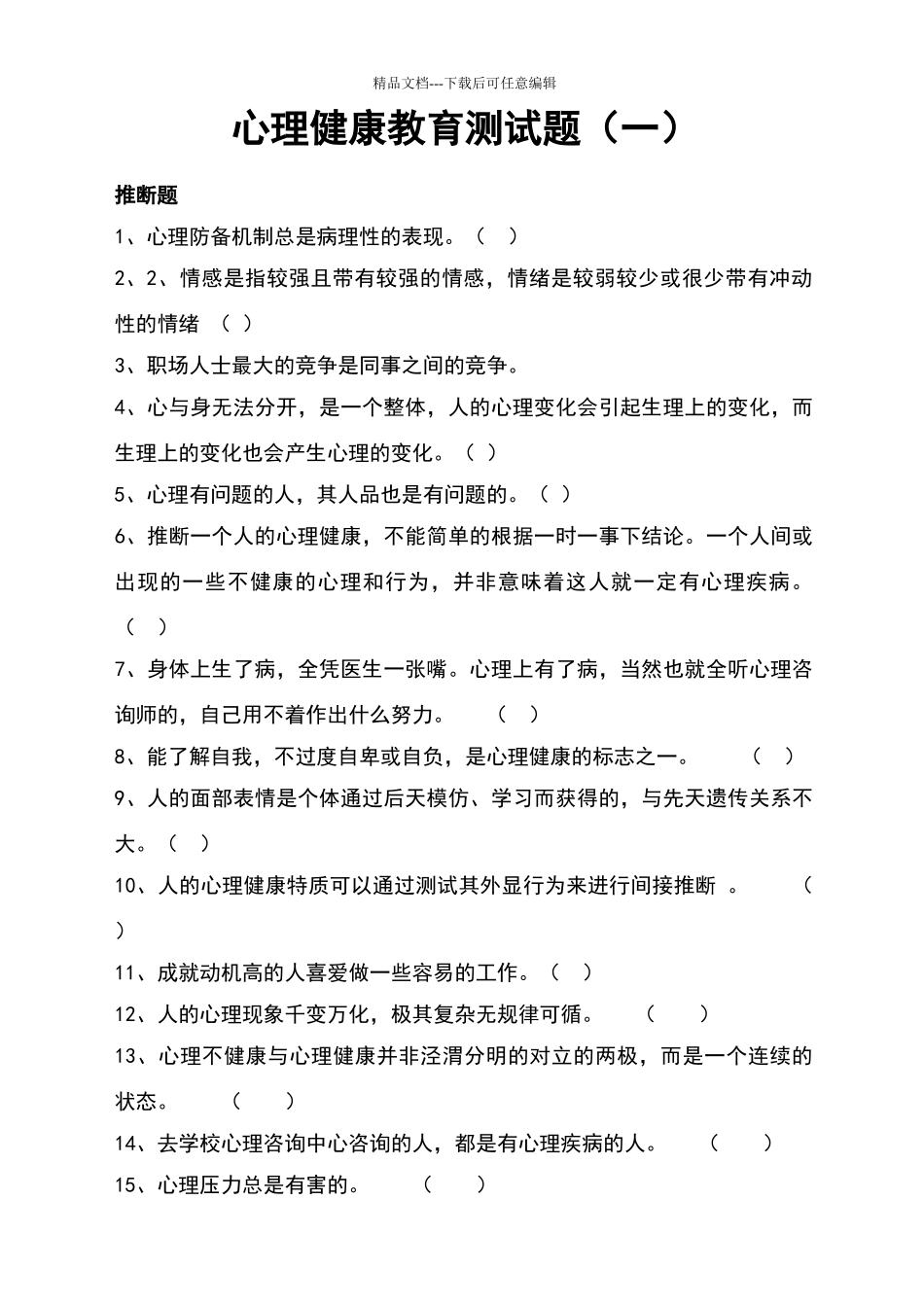 精品文档---下载后可任意编辑

心理健康教育测试题（一）

推断题

1、心理防备机制总是病理性的表现。（　）

2、2、情感是指较强且带有较强的情感，情绪是较弱较少或很少带有冲动性的情绪　（　）

3、职场人士最大的竞争是同事之间的竞争。

4、心与身无法分开，是一个整体，人的心理变化会引起生理上的变化，而生理上的变化也会产生心理的变化。（　）

5、心理有问题的人，其人品也是有问题的。（　）

6、推断一个人的心理健康，不能简单的根据一时一事下结论。一个人间或出现的一些不健康的心理和行为，并非意味着这人就一定有心理疾病。（　）

7、身体上生了病，全凭医生一张嘴。心理上有了病，当然也就全听心理咨询师的，自己用不着作出什么努力。　（　）

8、能了解自我，不过度自卑或自负，是心理健康的标志之一。　（　）

9、人的面部表情是个体通过后天模仿、学习而获得的，与先天遗传关系不大。（　）

10、人的心理健康特质可以通过测试其外显行为来进行间接推断　。　（　）

11、成就动机高的人喜爱做一些容易的工作。（　）

12、人的心理现象千变万化，极其复杂无规律可循。　（　）

13、心理不健康与心理健康并非泾渭分明的对立的两极，而是一个连续的状态。　（　）

14、去学校心理咨询中心咨询的人，都是有心理疾病的人。　（　）

15、心理压力总是有害的。　（　）